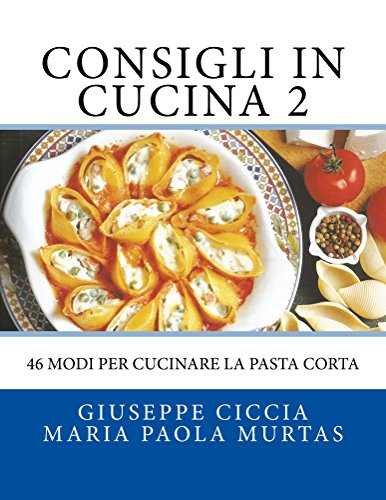 CONSIGLI IN CUCINA 2

46 MODI PER CUCINARE LA PASTA CORTA

GIUSEPPE CICCIA
MARIA PAOLA MURTAS